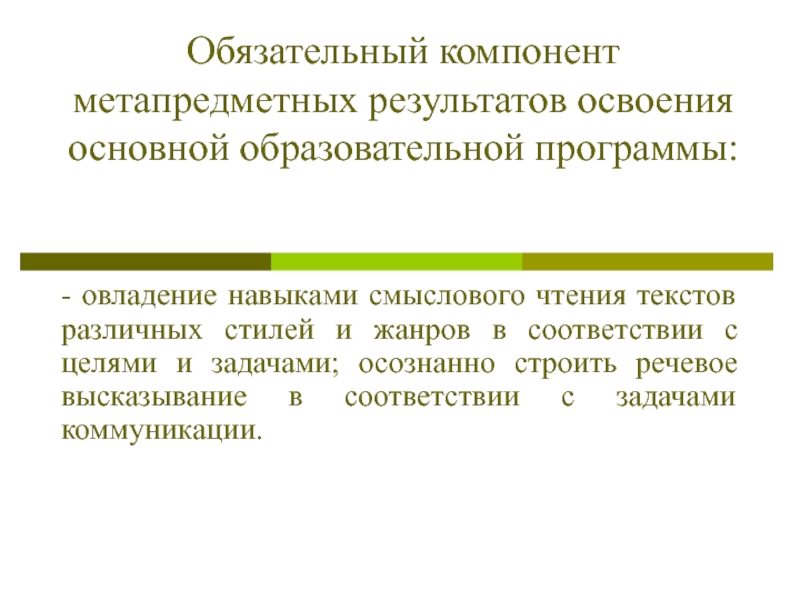 Обязательный компонент метапредметных результатов освоения основной образовательной программы:

- овладение навыками смыслового чтения текстов различных стилей и жанров в соответствии с целями и задачами; осознанно строить речевое высказывание в соответствии с задачами коммуникации.